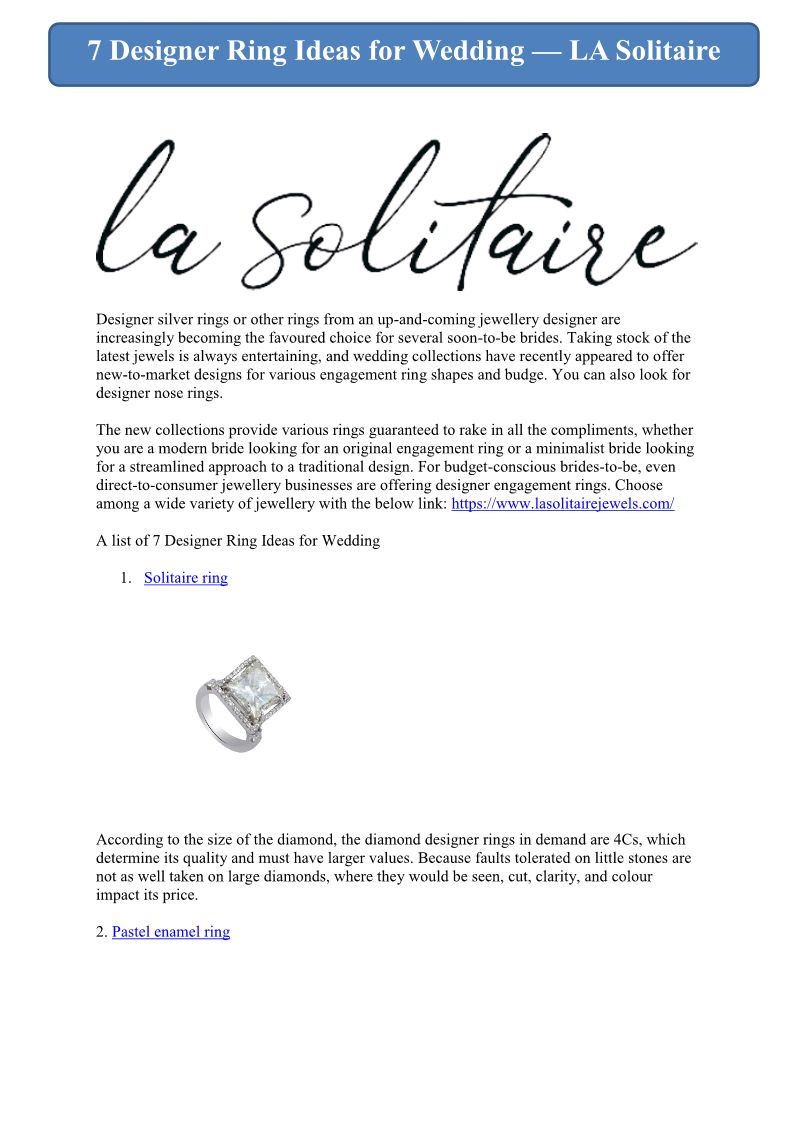 7 Designer Ring Ideas for Wedding — LA Solitaire

la Solitaire

Designer silver rings or other rings from an up-and-coming jewellery designer are increasingly becoming the favoured choice for several soon-to-be brides. Taking stock of the latest jewels is always entertaining, and wedding collections have recently appeared to offer new-to-market designs for various engagement ring shapes and budge. You can also look for designer nose rings.

The new collections provide various rings guaranteed to rake in all the compliments, whether you are a modern bride looking for an original engagement ring or a minimalist bride looking for a streamlined approach to a traditional design. For budget-conscious brides-to-be, even direct-to-consumer jewellery businesses are offering designer engagement rings. Choose among a wide variety of jewellery with the below link: https://www.lasolitairejewels.com/

A list of 7 Designer Ring Ideas for Wedding

1. Solitaire ring

According to the size of the diamond, the diamond designer rings in demand are 4Cs, which determine its quality and must have larger values. Because faults tolerated on little stones are not as well taken on large diamonds, where they would be seen, cut, clarity, and colour impact its price.

2. Pastel enamel ring